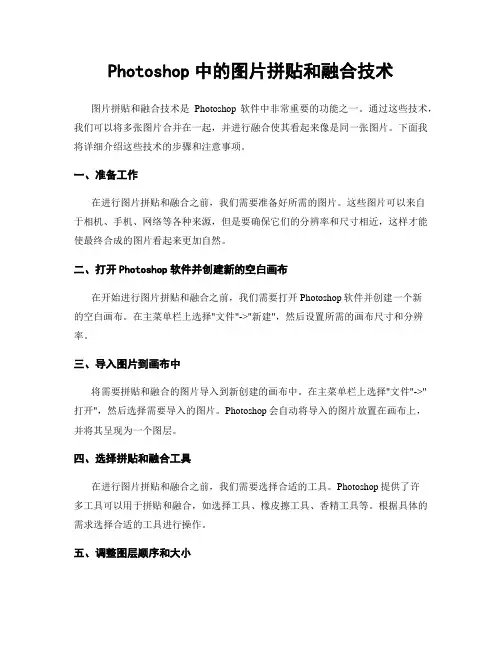 Photoshop 中的图片拼贴和融合技术

图片拼贴和融合技术是 Photoshop 软件中非常重要的功能之一。通过这些技术，我们可以将多张图片合并在一起，并进行融合使其看起来像是同一张图片。下面我将详细介绍这些技术的步骤和注意事项。

一、准备工作

在进行图片拼贴和融合之前，我们需要准备好所需的图片。这些图片可以来自于相机、手机、网络等各种来源，但是要确保它们的分辨率和尺寸相近，这样才能使最终合成的图片看起来更加自然。

二、打开 Photoshop 软件并创建新的空白画布

在开始进行图片拼贴和融合之前，我们需要打开 Photoshop 软件并创建一个新的空白画布。在主菜单栏上选择"文件"->"新建"，然后设置所需的画布尺寸和分辨率。

三、导入图片到画布中

将需要拼贴和融合的图片导入到新创建的画布中。在主菜单栏上选择"文件"->"打开"，然后选择需要导入的图片。Photoshop 会自动将导入的图片放置在画布上，并将其呈现为一个图层。

四、选择拼贴和融合工具

在进行图片拼贴和融合之前，我们需要选择合适的工具。Photoshop 提供了许多工具可以用于拼贴和融合，如选择工具、橡皮擦工具、香精工具等。根据具体的需求选择合适的工具进行操作。

五、调整图层顺序和大小